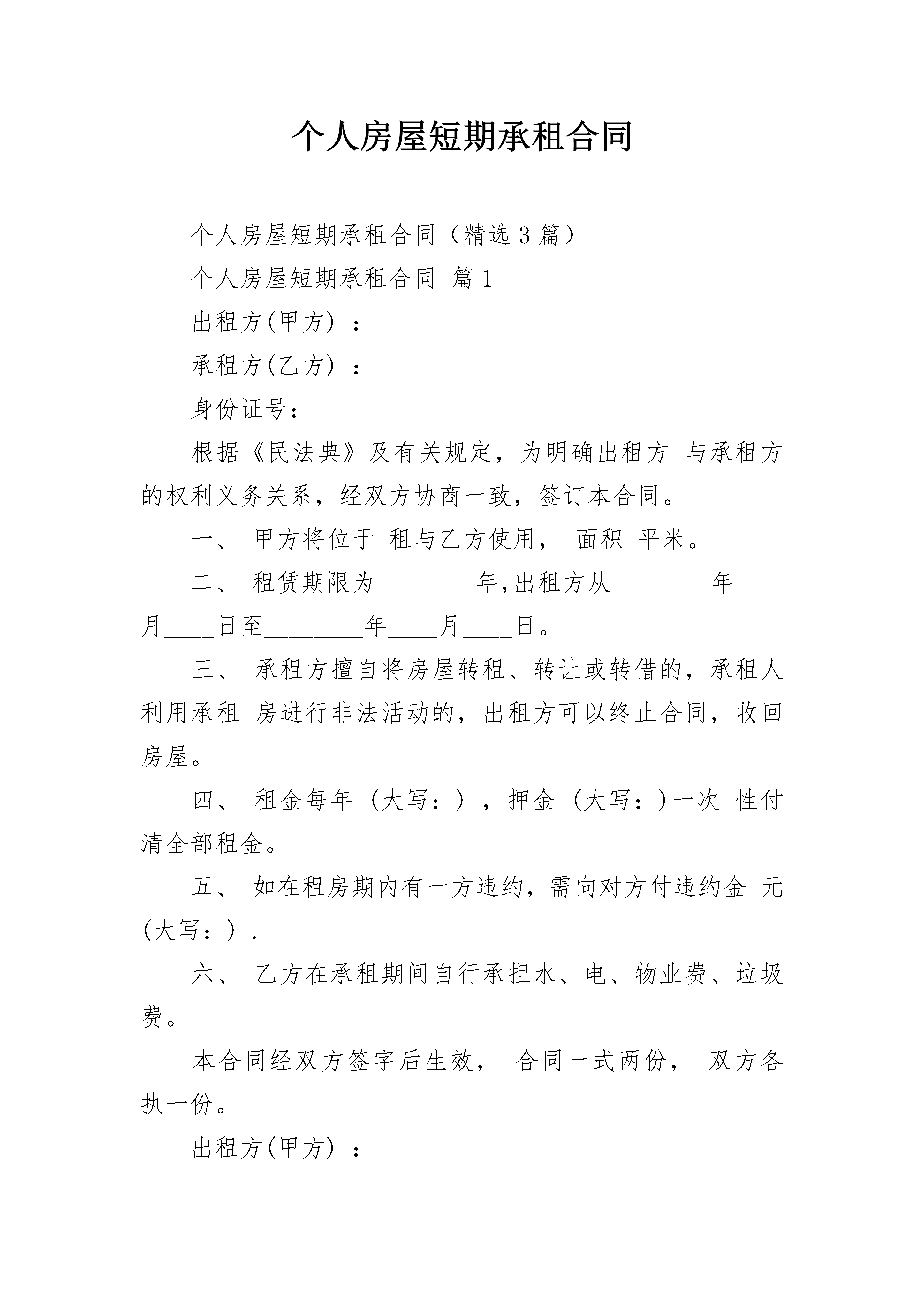 个人房屋短期承租合同

个人房屋短期承租合同（精选 3 篇）

个人房屋短期承租合同 篇 1

出租方(甲方)：

承租方(乙方)：

身份证号：

根据《民法典》及有关规定，为明确出租方 与承租方的权利义务关系，经双方协商一致，签订本合同。

一、 甲方将位于 租与乙方使用， 面积 平米。

二、 租赁期限为________年,出租方从________年____月____日至________年____月____日。

三、 承租方擅自将房屋转租、转让或转借的，承租人利用承租 房进行非法活动的，出租方可以终止合同，收回房屋。

四、 租金每年（大写：），押金（大写：)一次 性付清全部租金。

五、 如在租房期内有一方违约，需向对方付违约金 元(大写：）.

六、 乙方在承租期间自行承担水、电、物业费、垃圾费。

本合同经双方签字后生效， 合同一式两份， 双方各执一份。

出租方(甲方)：